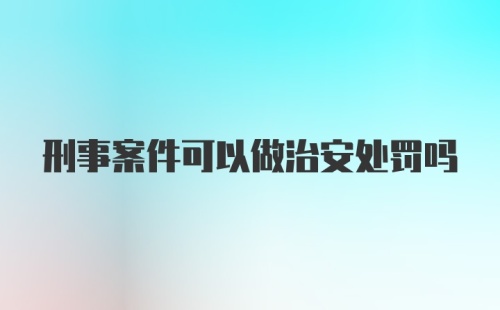 刑事案件可以做治安处罚吗